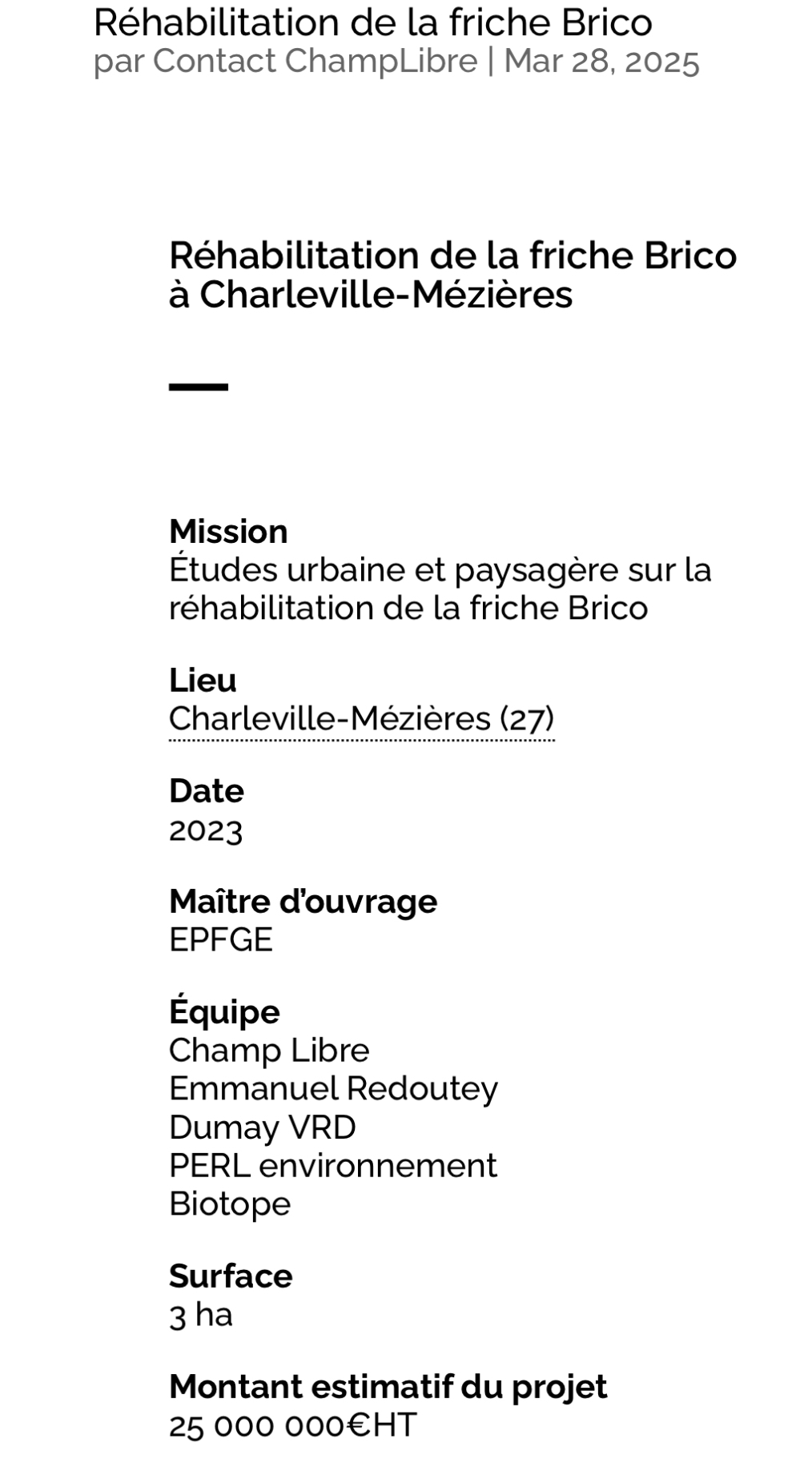 Réhabilitation de la friche Brico
par Contact ChampLibre | Mar 28, 2025

Réhabilitation de la friche Brico à Charleville-Mézières

Mission
Études urbaine et paysagère sur la réhabilitation de la friche Brico

Lieu
Charleville-Mézières (27)

Date
2023

Maître d'ouvrage
EPFGE

Équipe
Champ Libre
Emmanuel Redoutey
Dumay VRD
PERL environnement
Biotope

Surface
3 ha

Montant estimatif du projet
25 000 000€HT